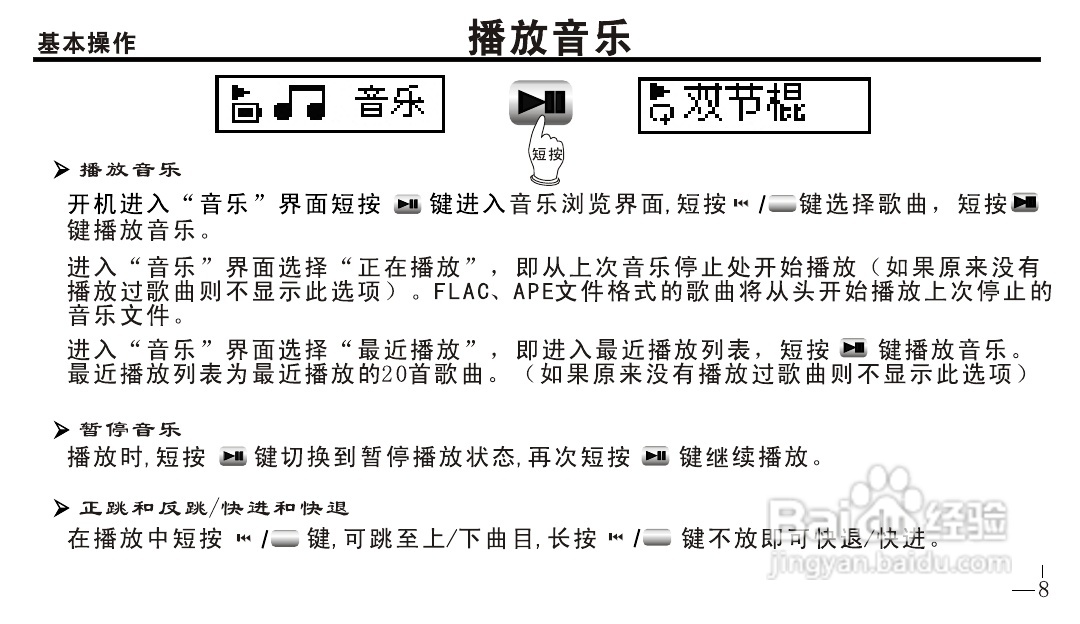 基本操作

播放音乐

音乐

短按

双节棍

➤ 播放音乐
开机进入“音乐”界面短按 键进入音乐浏览界面,短按 / 键选择歌曲，短按 键播放音乐。

进入“音乐”界面选择“正在播放”，即从上次音乐停止处开始播放（如果原来没有播放过歌曲则不显示此选项）。FLAC、APE文件格式的歌曲将从头开始播放上次停止的音乐文件。

进入“音乐”界面选择“最近播放”，即进入最近播放列表，短按 键播放音乐。最近播放列表为最近播放的20首歌曲。（如果原来没有播放过歌曲则不显示此选项）

➤ 暂停音乐
播放时,短按 键切换到暂停播放状态,再次短按 键继续播放。

➤ 正跳和反跳/快进和快退
在播放中短按 / 键,可跳至上/下曲目,长按 / 键不放即可快退/快进。

Baidu经验
jingyan.baidu.com

—8